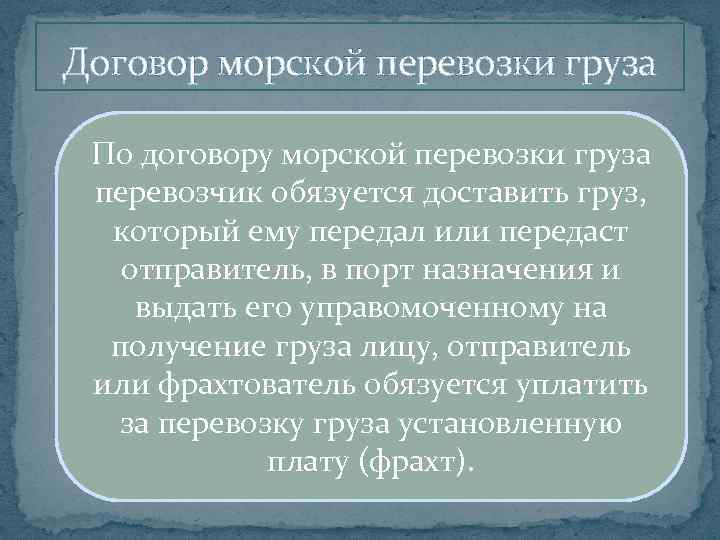 Договор морской перевозки груза

По договору морской перевозки груза перевозчик обязуется доставить груз, который ему передал или передаст отправитель, в порт назначения и выдать его управомоченному на получение груза лицу, отправитель или фрахтователь обязуется уплатить за перевозку груза установленную плату (фрахт).